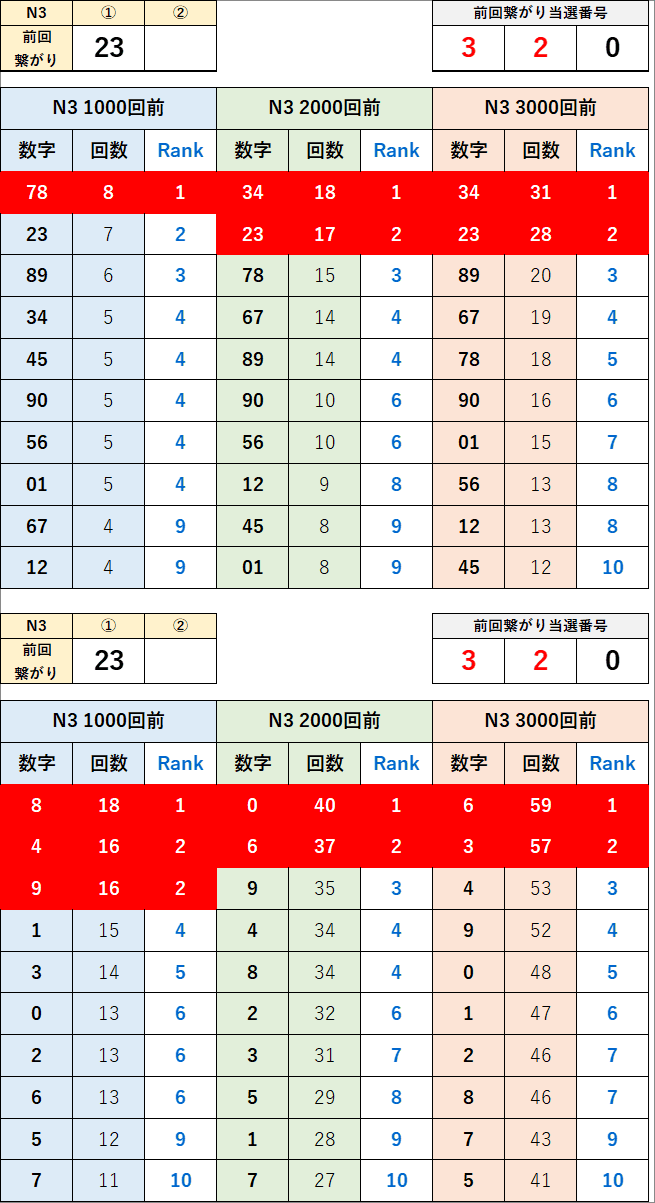 | N3 | ① | ② |
|---|---|---|
| 前回繋がり | 23 | |

| 前回繋がり当選番号 | | |
|---|---|---|
| 3 | 2 | 0 |

| N3 1000回前 | | | N3 2000回前 | | | N3 3000回前 | | |
|---|---|---|---|---|---|---|---|---|
| 数字 | 回数 | Rank | 数字 | 回数 | Rank | 数字 | 回数 | Rank |
| 78 | 8 | 1 | 34 | 18 | 1 | 34 | 31 | 1 |
| 23 | 7 | 2 | 23 | 17 | 2 | 23 | 28 | 2 |
| 89 | 6 | 3 | 78 | 15 | 3 | 89 | 20 | 3 |
| 34 | 5 | 4 | 67 | 14 | 4 | 67 | 19 | 4 |
| 45 | 5 | 4 | 89 | 14 | 4 | 78 | 18 | 5 |
| 90 | 5 | 4 | 90 | 10 | 6 | 90 | 16 | 6 |
| 56 | 5 | 4 | 56 | 10 | 6 | 01 | 15 | 7 |
| 01 | 5 | 4 | 12 | 9 | 8 | 56 | 13 | 8 |
| 67 | 4 | 9 | 45 | 8 | 9 | 12 | 13 | 8 |
| 12 | 4 | 9 | 01 | 8 | 9 | 45 | 12 | 10 |

| N3 | ① | ② |
|---|---|---|
| 前回繋がり | 23 | |

| 前回繋がり当選番号 | | |
|---|---|---|
| 3 | 2 | 0 |

| N3 1000回前 | | | N3 2000回前 | | | N3 3000回前 | | |
|---|---|---|---|---|---|---|---|---|
| 数字 | 回数 | Rank | 数字 | 回数 | Rank | 数字 | 回数 | Rank |
| 8 | 18 | 1 | 0 | 40 | 1 | 6 | 59 | 1 |
| 4 | 16 | 2 | 6 | 37 | 2 | 3 | 57 | 2 |
| 9 | 16 | 2 | 9 | 35 | 3 | 4 | 53 | 3 |
| 1 | 15 | 4 | 4 | 34 | 4 | 9 | 52 | 4 |
| 3 | 14 | 5 | 8 | 34 | 4 | 0 | 48 | 5 |
| 0 | 13 | 6 | 2 | 32 | 6 | 1 | 47 | 6 |
| 2 | 13 | 6 | 3 | 31 | 7 | 2 | 46 | 7 |
| 6 | 13 | 6 | 5 | 29 | 8 | 8 | 46 | 7 |
| 5 | 12 | 9 | 1 | 28 | 9 | 7 | 43 | 9 |
| 7 | 11 | 10 | 7 | 27 | 10 | 5 | 41 | 10 |